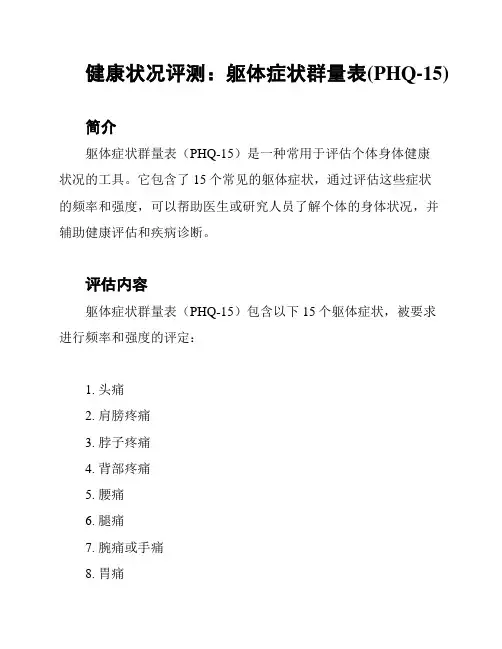 健康状况评测：躯体症状群量表(PHQ-15)

简介

躯体症状群量表（PHQ-15）是一种常用于评估个体身体健康状况的工具。它包含了 15 个常见的躯体症状，通过评估这些症状的频率和强度，可以帮助医生或研究人员了解个体的身体状况，并辅助健康评估和疾病诊断。

评估内容

躯体症状群量表（PHQ-15）包含以下 15 个躯体症状，被要求进行频率和强度的评定：

1. 头痛
2. 肩膀疼痛
3. 脖子疼痛
4. 背部疼痛
5. 腰痛
6. 腿痛
7. 腕痛或手痛
8. 胃痛